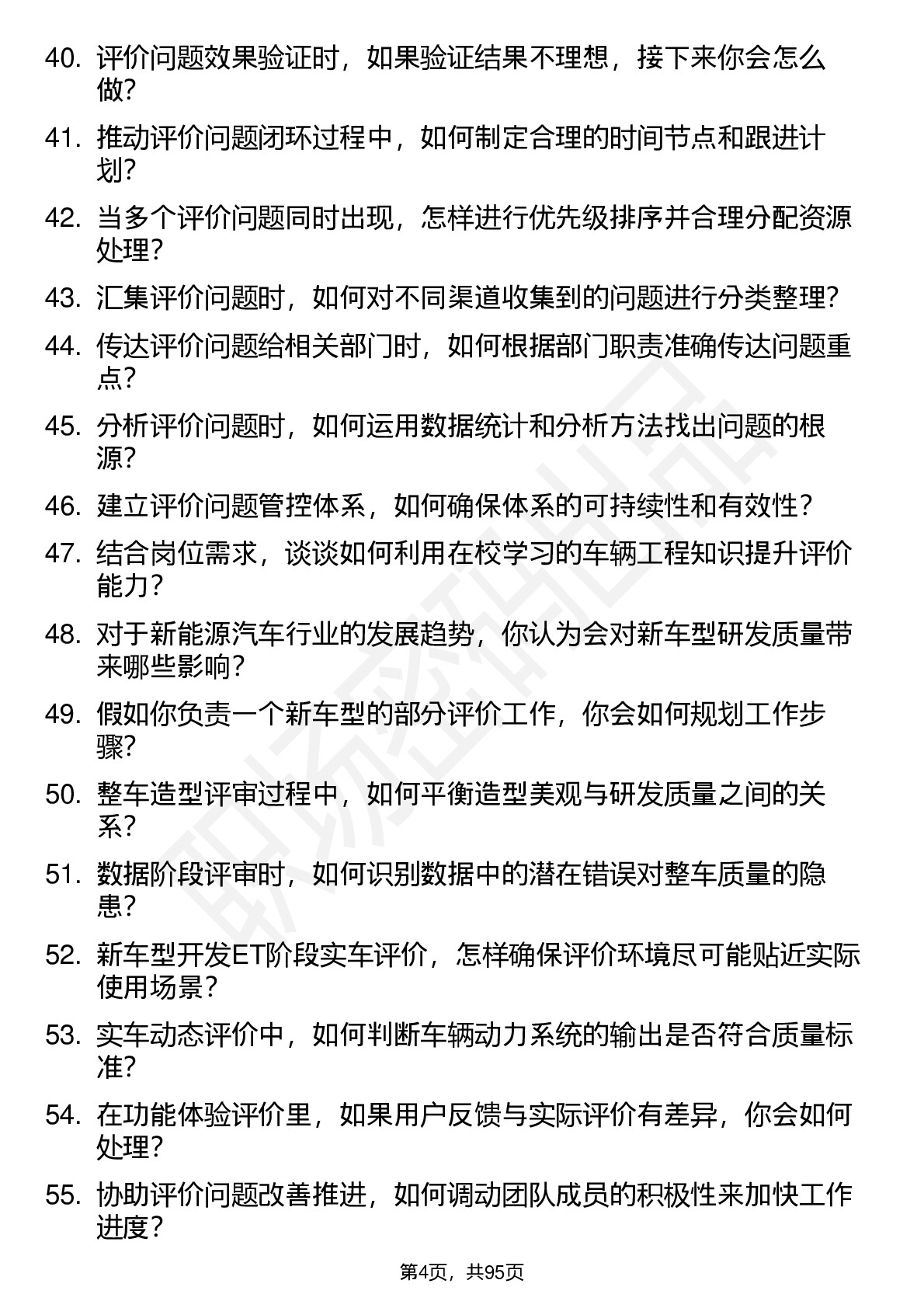 40. 评价问题效果验证时，如果验证结果不理想，接下来你会怎么做？

41. 推动评价问题闭环过程中，如何制定合理的时间节点和跟进计划？

42. 当多个评价问题同时出现，怎样进行优先级排序并合理分配资源处理？

43. 汇集评价问题时，如何对不同渠道收集到的问题进行分类整理？

44. 传达评价问题给相关部门时，如何根据部门职责准确传达问题重点？

45. 分析评价问题时，如何运用数据统计和分析方法找出问题的根源？

46. 建立评价问题管控体系，如何确保体系的可持续性和有效性？

47. 结合岗位需求，谈谈如何利用在校学习的车辆工程知识提升评价能力？

48. 对于新能源汽车行业的发展趋势，你认为会对新车型研发质量带来哪些影响？

49. 假如你负责一个新车型的部分评价工作，你会如何规划工作步骤？

50. 整车造型评审过程中，如何平衡造型美观与研发质量之间的关系？

51. 数据阶段评审时，如何识别数据中的潜在错误对整车质量的隐患？

52. 新车型开发ET阶段实车评价，怎样确保评价环境尽可能贴近实际使用场景？

53. 实车动态评价中，如何判断车辆动力系统的输出是否符合质量标准？

54. 在功能体验评价里，如果用户反馈与实际评价有差异，你会如何处理？

55. 协助评价问题改善推进，如何调动团队成员的积极性来加快工作进度？

第4页，共95页